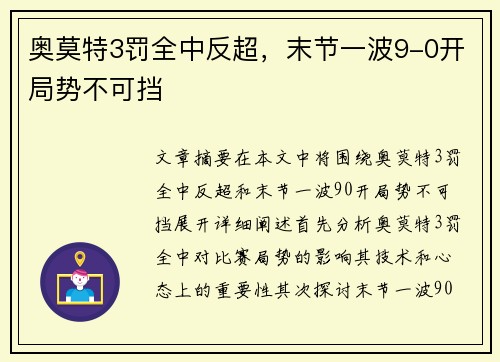 奥莫特3罚全中反超，末节一波9-0开局势不可挡

文章摘要在本文中将围绕奥莫特3罚全中反超和末节一波90开局势不可挡展开详细阐述首先分析奥莫特3罚全中对比赛局势的影响其技术和心态上的重要性其次探讨末节一波90